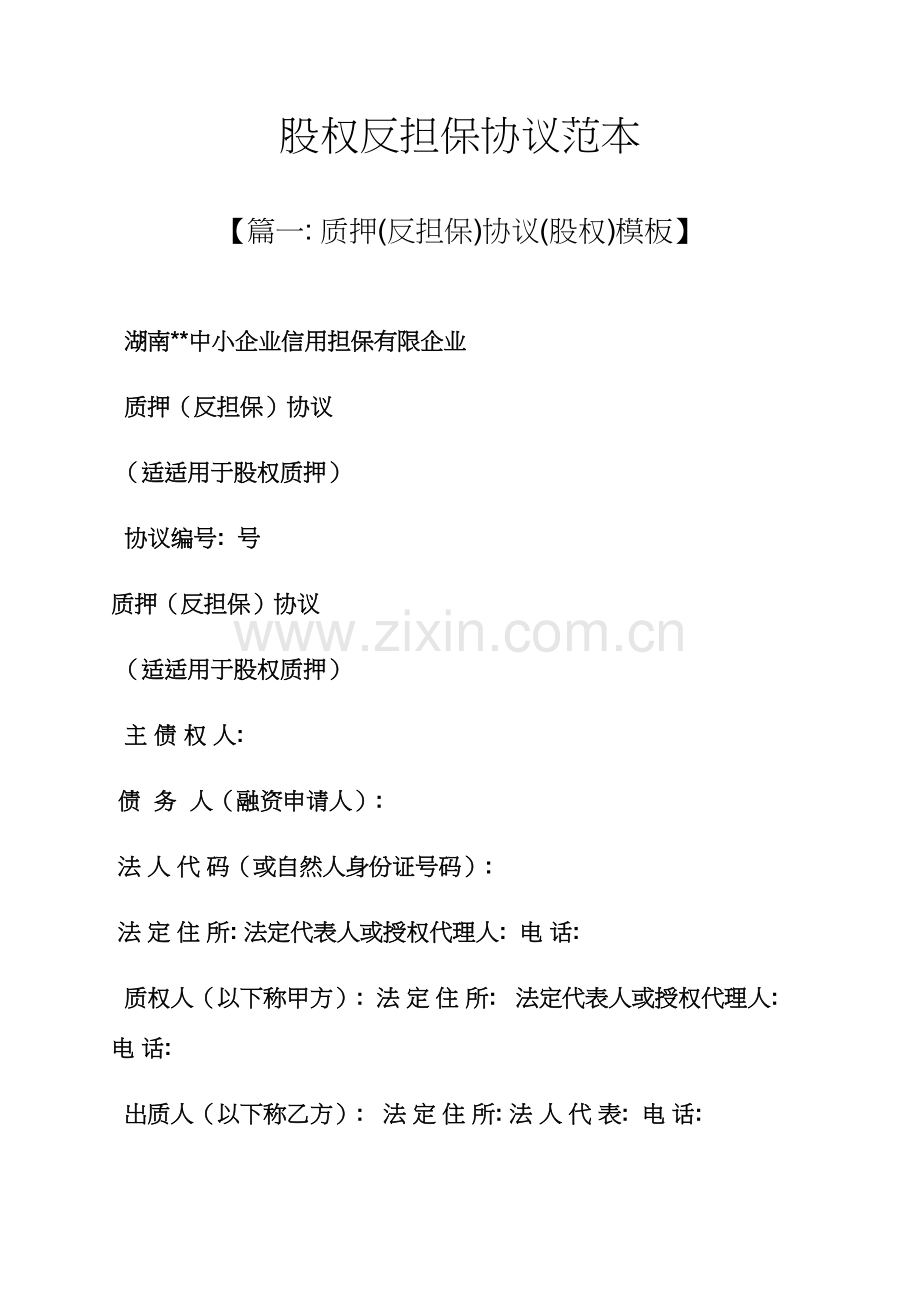 股权反担保协议范本

【篇一: 质押(反担保)协议(股权)模板】

湖南**中小企业信用担保有限企业

质押（反担保）协议

（适适用于股权质押）

协议编号: 号

质押（反担保）协议

www.zixin.com.cn

（适适用于股权质押）

主 债 权 人:

债 务 人（融资申请人）:

法 人 代 码（或自然人身份证号码）:

法 定 住 所: 法定代表人或授权代理人: 电 话:

质权人（以下称甲方）: 法 定 住 所: 法定代表人或授权代理人: 电 话:

出质人（以下称乙方）: 法 定 住 所: 法 人 代 表: 电 话: